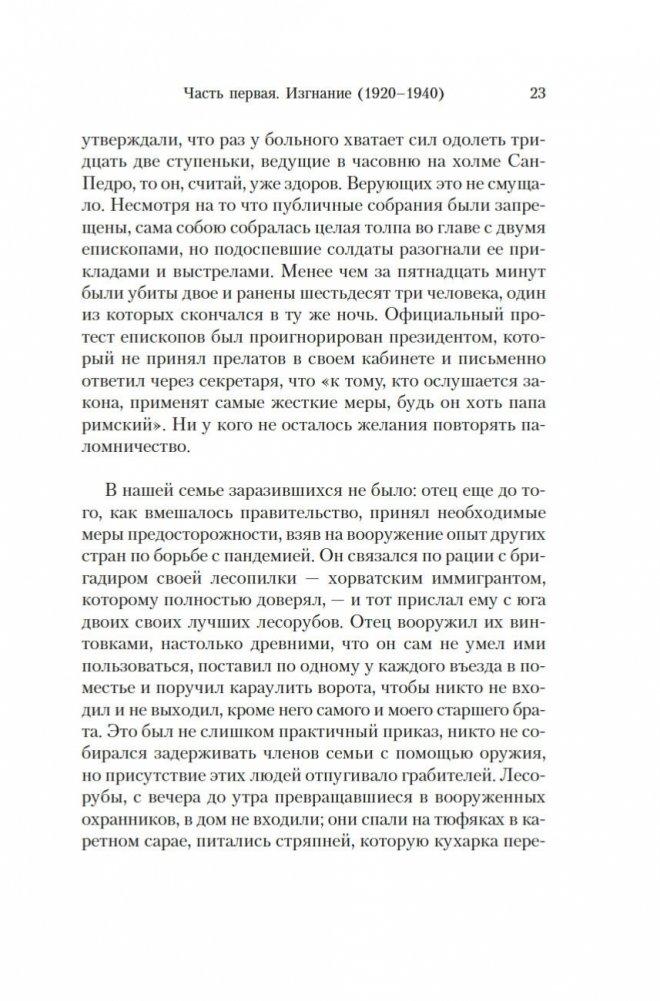 Часть первая. Изгнание (1920–1940) 23

утверждали, что раз у больного хватает сил одолеть тридцать две ступеньки, ведущие в часовню на холме Сан-Педро, то он, считай, уже здоров. Верующих это не смущало. Несмотря на то что публичные собрания были запрещены, сама собою собралась целая толпа во главе с двумя епископами, но подоспевшие солдаты разогнали ее прикладами и выстрелами. Менее чем за пятнадцать минут были убиты двое и ранены шестьдесят три человека, один из которых скончался в ту же ночь. Официальный протест епископов был проигнорирован президентом, который не принял прелатов в своем кабинете и письменно ответил через секретаря, что «к тому, кто ослушается закона, применят самые жесткие меры, будь он хоть папа римский». Ни у кого не осталось желания повторять паломничество.

В нашей семье заразившихся не было: отец еще до того, как вмешалось правительство, принял необходимые меры предосторожности, взяв на вооружение опыт других стран по борьбе с пандемией. Он связался по рации с бригадиром своей лесопилки — хорватским иммигрантом, которому полностью доверял, — и тот прислал ему с юга двоих своих лучших лесорубов. Отец вооружил их винтовками, настолько древними, что он сам не умел ими пользоваться, поставил по одному у каждого въезда в поместье и поручил караулить ворота, чтобы никто не входил и не выходил, кроме него самого и моего старшего брата. Это был не слишком практичный приказ, никто не собирался задерживать членов семьи с помощью оружия, но присутствие этих людей отпугивало грабителей. Лесорубы, с вечера до утра превращавшиеся в вооруженных охранников, в дом не входили; они спали на тюфяках в каретном сарае, питались стряпней, которую кухарка пере-